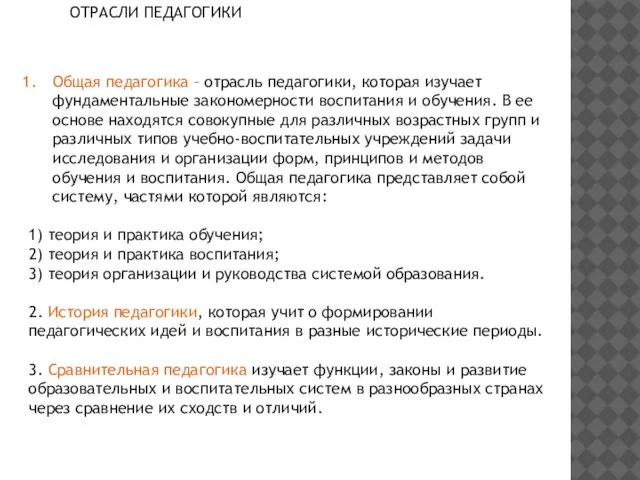 ОТРАСЛИ ПЕДАГОГИКИ

1. Общая педагогика – отрасль педагогики, которая изучает фундаментальные закономерности воспитания и обучения. В ее основе находятся совокупные для различных возрастных групп и различных типов учебно-воспитательных учреждений задачи исследования и организации форм, принципов и методов обучения и воспитания. Общая педагогика представляет собой систему, частями которой являются:

1) теория и практика обучения;
2) теория и практика воспитания;
3) теория организации и руководства системой образования.

2. История педагогики, которая учит о формировании педагогических идей и воспитания в разные исторические периоды.

3. Сравнительная педагогика изучает функции, законы и развитие образовательных и воспитательных систем в разнообразных странах через сравнение их сходств и отличий.